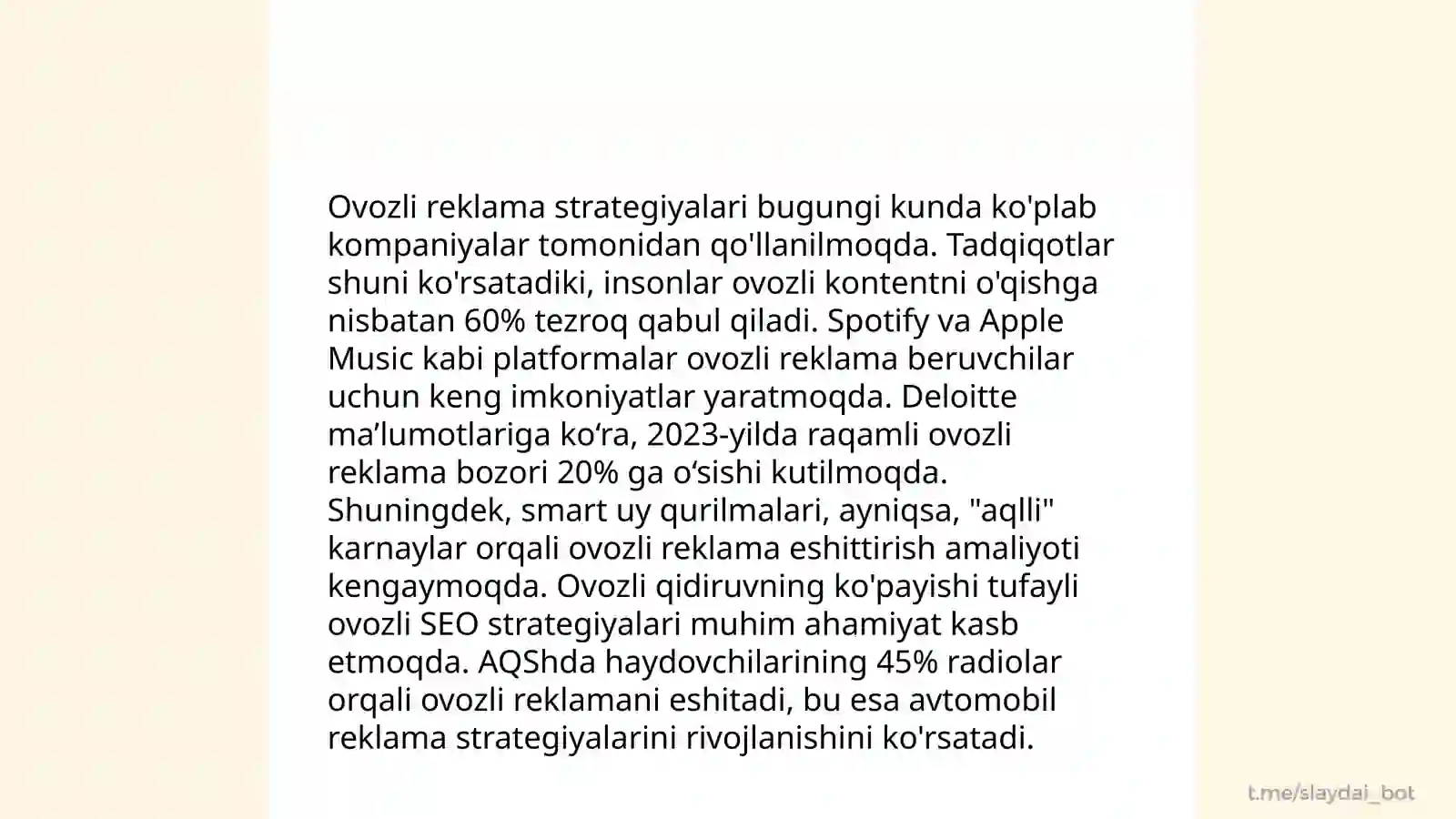 Ovozli reklama strategiyalari bugungi kunda ko'plab kompaniyalar tomonidan qo'llanilmoqda. Tadqiqotlar shuni ko'rsatadiki, insonlar ovozli kontentni o'qishga nisbatan 60% tezroq qabul qiladi. Spotify va Apple Music kabi platformalar ovozli reklama beruvchilar uchun keng imkoniyatlar yaratmoqda. Deloitte ma’lumotlariga ko‘ra, 2023-yilda raqamli ovozli reklama bozori 20% ga o‘sishi kutilmoqda. Shuningdek, smart uy qurilmalari, ayniqsa, "aqlli" karnaylar orqali ovozli reklama eshittirish amaliyoti kengaymoqda. Ovozli qidiruvning ko'payishi tufayli ovozli SEO strategiyalari muhim ahamiyat kasb etmoqda. AQShda haydovchilarining 45% radiolar orqali ovozli reklamani eshitadi, bu esa avtomobil reklama strategiyalarini rivojlanishini ko'rsatadi.

t.me/slaydai_bot